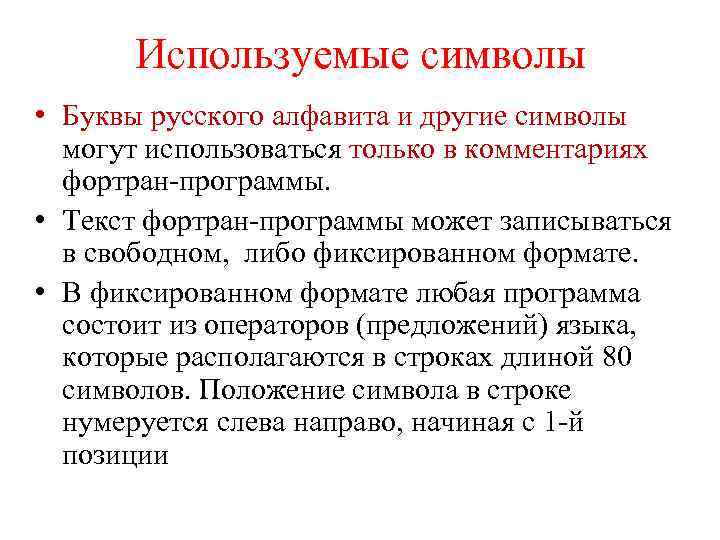 Используемые символы

• Буквы русского алфавита и другие символы могут использоваться только в комментариях фортран-программы.

• Текст фортран-программы может записываться в свободном, либо фиксированном формате.

• В фиксированном формате любая программа состоит из операторов (предложений) языка, которые располагаются в строках длиной 80 символов. Положение символа в строке нумеруется слева направо, начиная с 1-й позиции